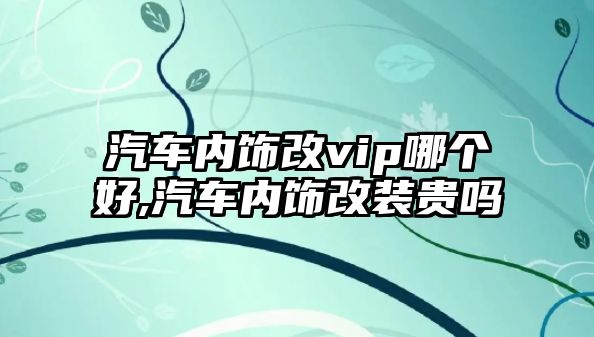 汽车内饰改vip哪个好,汽车内饰改装贵吗